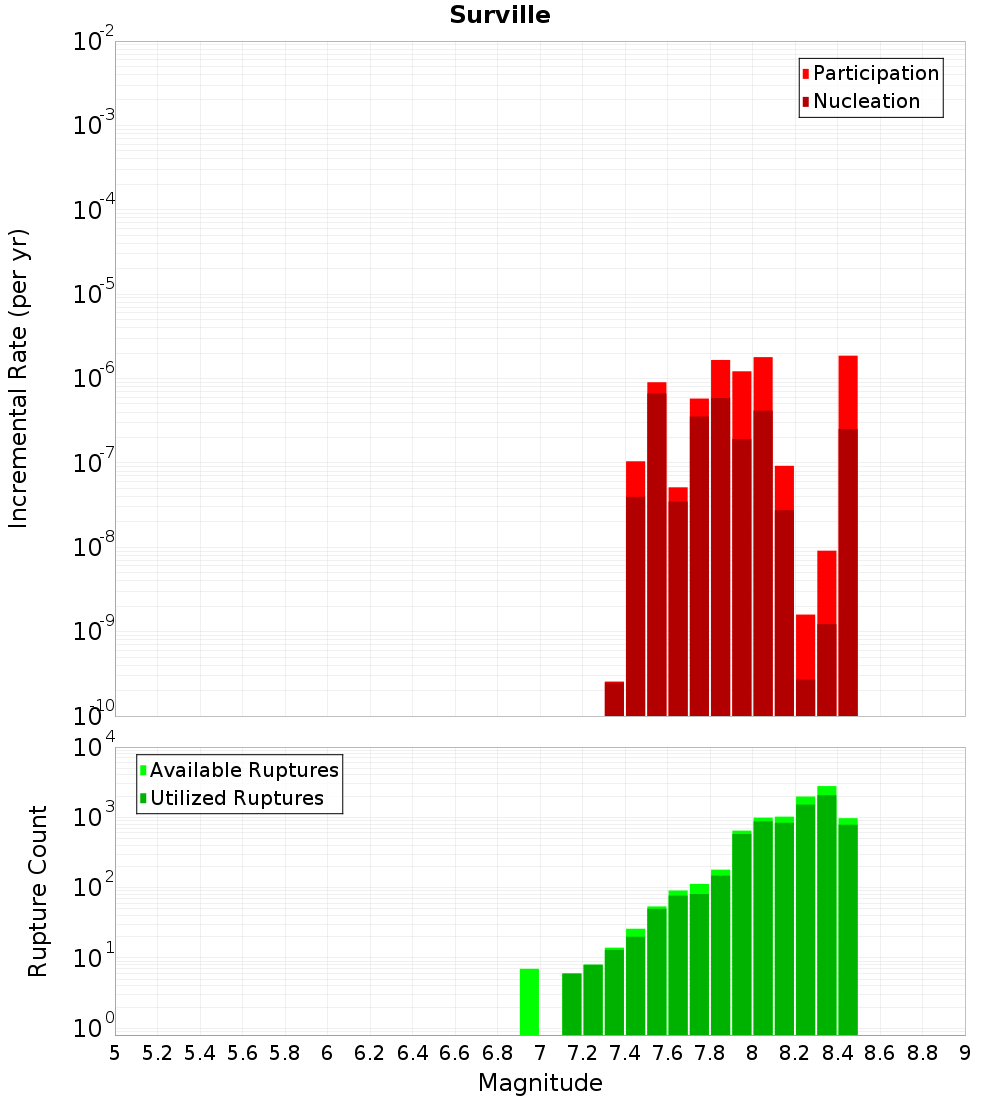 Surville

Participation
Nucleation

Incremental Rate (per yr)

$10^{-2}$
$10^{-3}$
$10^{-4}$
$10^{-5}$
$10^{-6}$
$10^{-7}$
$10^{-8}$
$10^{-9}$
$10^{-10}$

Available Ruptures
Utilized Ruptures

Rupture Count

$10^{4}$
$10^{3}$
$10^{2}$
$10^{1}$
$10^{0}$

5 5.2 5.4 5.6 5.8 6 6.2 6.4 6.6 6.8 7 7.2 7.4 7.6 7.8 8 8.2 8.4 8.6 8.8 9

Magnitude